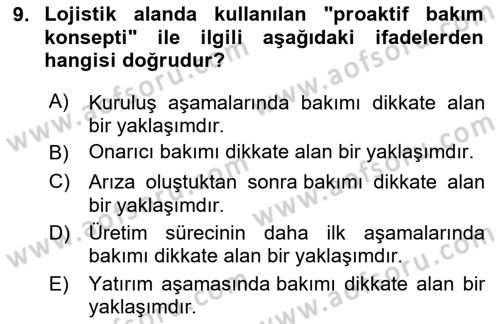 9. Lojistik alanda kullanılan "proaktif bakım konsepti" ile ilgili aşağıdaki ifadelerden hangisi doğrudur?

A) Kuruluş aşamalarında bakımı dikkate alan bir yaklaşımdır.
B) Onarıcı bakımı dikkate alan bir yaklaşımdır.
C) Arıza oluştuktan sonra bakımı dikkate alan bir yaklaşımdır.
D) Üretim sürecinin daha ilk aşamalarında bakımı dikkate alan bir yaklaşımdır.
E) Yatırım aşamasında bakımı dikkate alan bir yaklaşımdır.

www.aofsoru.com